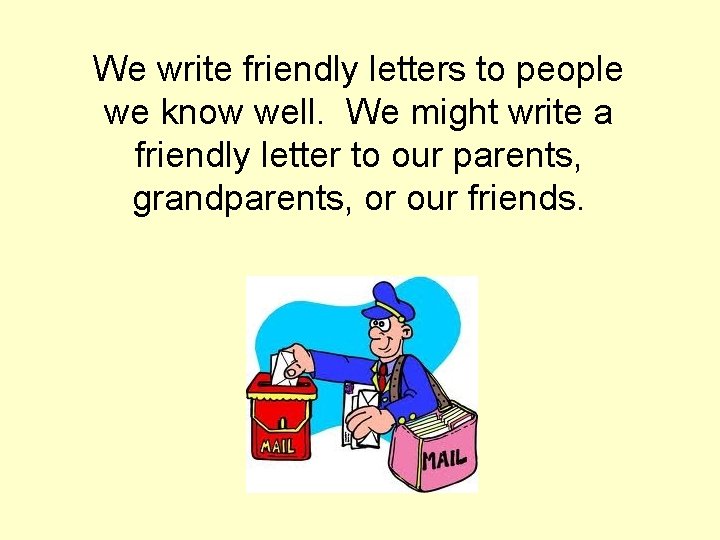 We write friendly letters to people we know well. We might write a friendly letter to our parents, grandparents, or our friends.

MAIL

MAIL